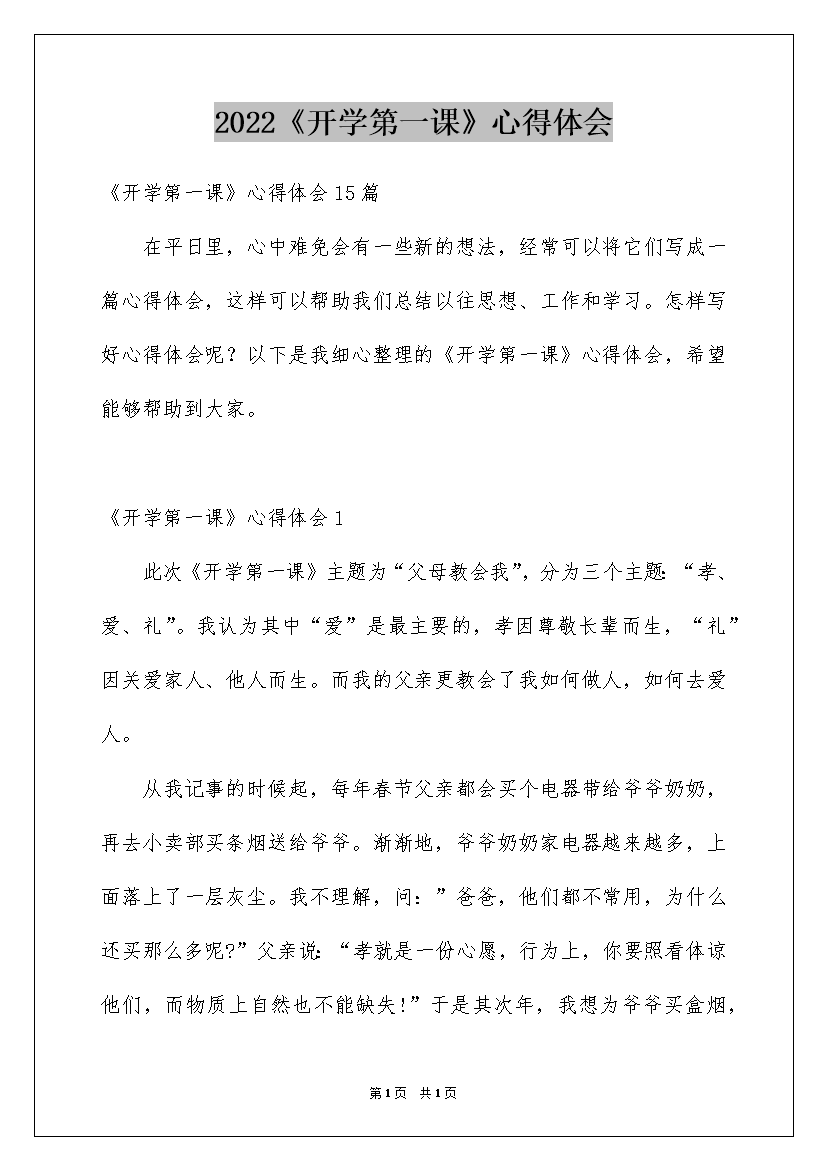 2022《开学第一课》心得体会

《开学第一课》心得体会15篇

在平日里，心中难免会有一些新的想法，经常可以将它们写成一篇心得体会，这样可以帮助我们总结以往思想、工作和学习。怎样写好心得体会呢？以下是我细心整理的《开学第一课》心得体会，希望能够帮助到大家。

《开学第一课》心得体会1

此次《开学第一课》主题为“父母教会我”，分为三个主题：“孝、爱、礼”。我认为其中“爱”是最主要的，孝因尊敬长辈而生，“礼”因关爱家人、他人而生。而我的父亲更教会了我如何做人，如何去爱人。

从我记事的时候起，每年春节父亲都会买个电器带给爷爷奶奶，再去小卖部买条烟送给爷爷。渐渐地，爷爷奶奶家电器越来越多，上面落上了一层灰尘。我不理解，问：”爸爸，他们都不常用，为什么还买那么多呢?”父亲说：“孝就是一份心愿，行为上，你要照看体谅他们，而物质上自然也不能缺失!”于是其次年，我想为爷爷买盒烟，

第1页 共1页